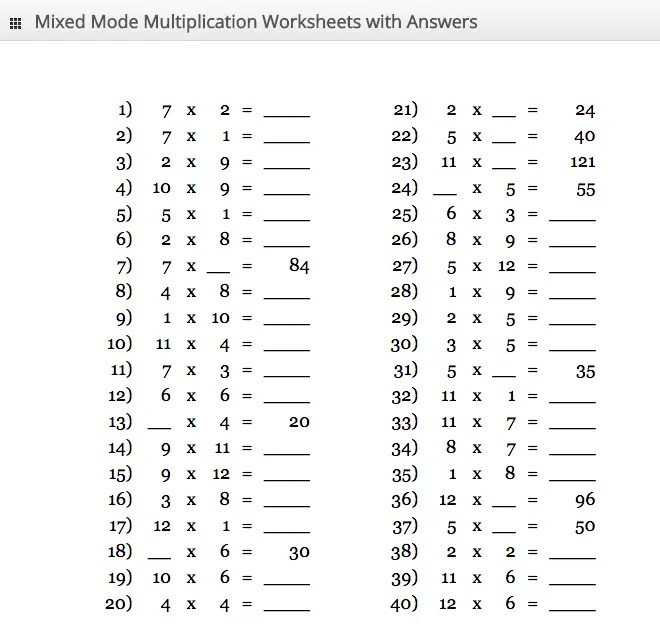 Mixed Mode Multiplication Worksheets with Answers

1) 7 x 2 = _____
2) 7 x 1 = _____
3) 2 x 9 = _____
4) 10 x 9 = _____
5) 5 x 1 = _____
6) 2 x 8 = _____
7) 7 x ___ = 84
8) 4 x 8 = _____
9) 1 x 10 = _____
10) 11 x 4 = _____
11) 7 x 3 = _____
12) 6 x 6 = _____
13) ___ x 4 = 20
14) 9 x 11 = _____
15) 9 x 12 = _____
16) 3 x 8 = _____
17) 12 x 1 = _____
18) ___ x 6 = 30
19) 10 x 6 = _____
20) 4 x 4 = _____

21) 2 x ___ = 24
22) 5 x ___ = 40
23) 11 x ___ = 121
24) ___ x 5 = 55
25) 6 x 3 = _____
26) 8 x 9 = _____
27) 5 x 12 = _____
28) 1 x 9 = _____
29) 2 x 5 = _____
30) 3 x 5 = _____
31) 5 x ___ = 35
32) 11 x 1 = _____
33) 11 x 7 = _____
34) 8 x 7 = _____
35) 1 x 8 = _____
36) 12 x ___ = 96
37) 5 x ___ = 50
38) 2 x 2 = _____
39) 11 x 6 = _____
40) 12 x 6 = _____